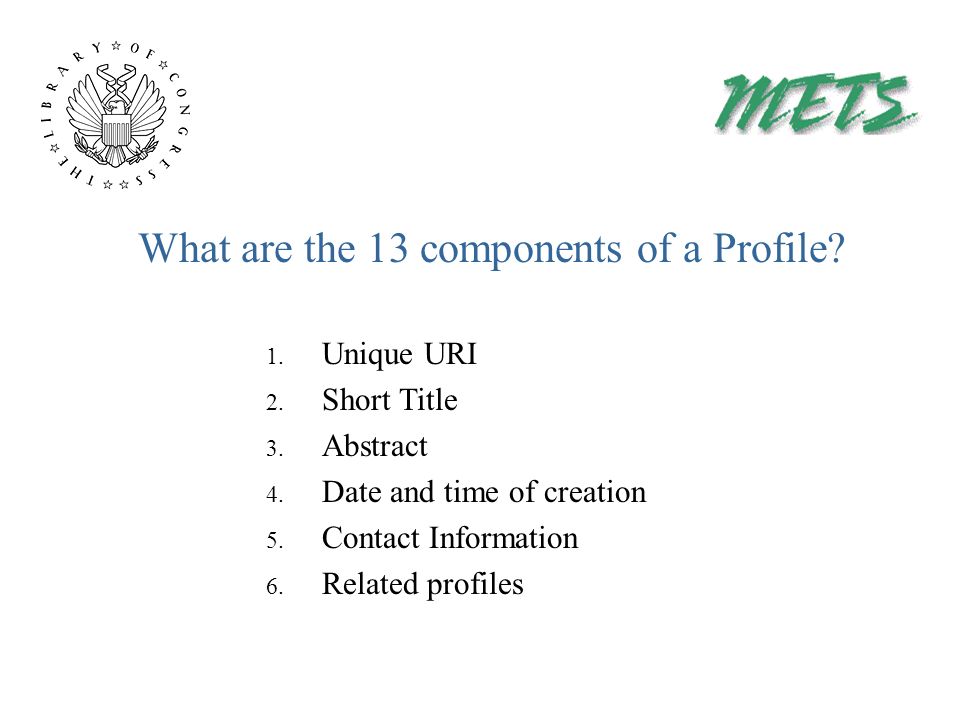 THE LIBRARY OF CONGRESS

METS

What are the 13 components of a Profile?

1. Unique URI
2. Short Title
3. Abstract
4. Date and time of creation
5. Contact Information
6. Related profiles